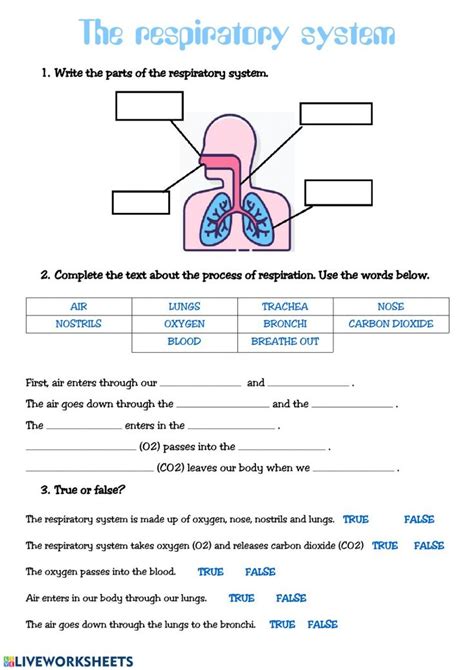 The respiratory system

1. Write the parts of the respiratory system.

2. Complete the text about the process of respiration. Use the words below.

| AIR | LUNGS | TRACHEA | NOSE |
|---|---|---|---|
| NOSTRILS | OXYGEN | BRONCHI | CARBON DIOXIDE |
| | BLOOD | BREATHE OUT | |

First, air enters through our ______________ and ______________ .

The air goes down through the ______________ and the ______________ .

The ______________ enters in the ______________ .

______________ (O2) passes into the ______________ .

______________ (CO2) leaves our body when we ______________ .

3. True or false?

The respiratory system is made up of oxygen, nose, nostrils and lungs. TRUE FALSE

The respiratory system takes oxygen (O2) and releases carbon dioxide (CO2) TRUE FALSE

The oxygen passes into the blood. TRUE FALSE

Air enters in our body through our lungs. TRUE FALSE

The air goes down through the lungs to the bronchi. TRUE FALSE

LIVEWORKSHEETS